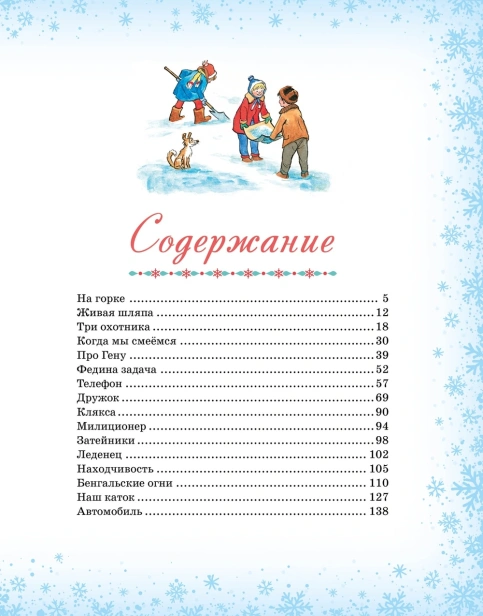 Содержание

На горке 5
Живая шляпа 12
Три охотника 18
Когда мы смеёмся 30
Про Гену 39
Федина задача 52
Телефон 57
Дружок 69
Клякса 90
Милиционер 94
Затейники 98
Леденец 102
Находчивость 105
Бенгальские огни 110
Наш каток 127
Автомобиль 138